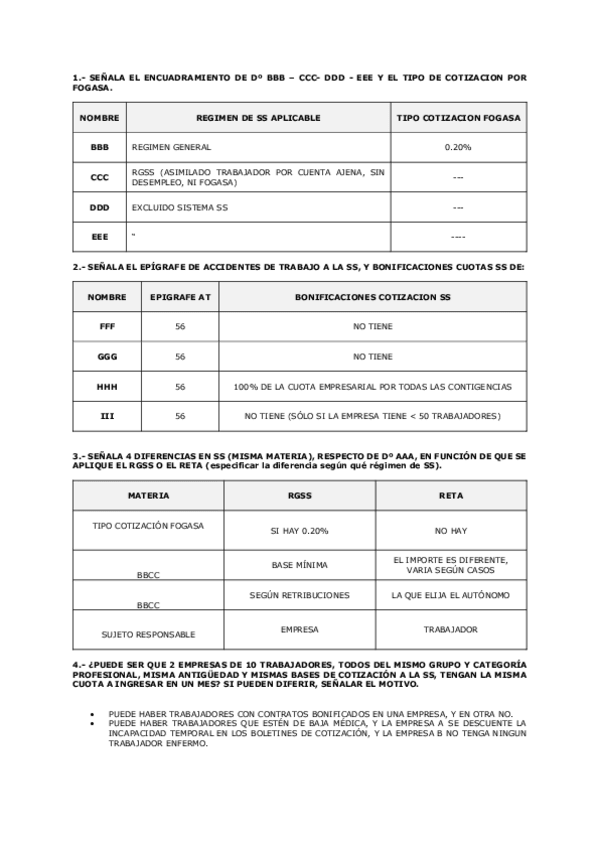 1.- SEÑALA EL ENCUADRAMIENTO DE Dº BBB – CCC- DDD - EEE Y EL TIPO DE COTIZACION POR FOGASA.

| NOMBRE | REGIMEN DE SS APLICABLE | TIPO COTIZACION FOGASA |
|---|---|---|
| BBB | REGIMEN GENERAL | 0.20% |
| CCC | RGSS (ASIMILADO TRABAJADOR POR CUENTA AJENA, SIN DESEMPLEO, NI FOGASA) | --- |
| DDD | EXCLUIDO SISTEMA SS | --- |
| EEE | “ | ---- |

2.- SEÑALA EL EPÍGRAFE DE ACCIDENTES DE TRABAJO A LA SS, Y BONIFICACIONES CUOTAS SS DE:

| NOMBRE | EPIGRAFE AT | BONIFICACIONES COTIZACION SS |
|---|---|---|
| FFF | 56 | NO TIENE |
| GGG | 56 | NO TIENE |
| HHH | 56 | 100% DE LA CUOTA EMPRESARIAL POR TODAS LAS CONTIGENCIAS |
| III | 56 | NO TIENE (SÓLO SI LA EMPRESA TIENE < 50 TRABAJADORES) |

3.- SEÑALA 4 DIFERENCIAS EN SS (MISMA MATERIA), RESPECTO DE Dº AAA, EN FUNCIÓN DE QUE SE APLIQUE EL RGSS O EL RETA (especificar la diferencia según qué régimen de SS).

| MATERIA | RGSS | RETA |
|---|---|---|
| TIPO COTIZACIÓN FOGASA | SI HAY 0.20% | NO HAY |
| BBCC | BASE MÍNIMA | EL IMPORTE ES DIFERENTE, VARIA SEGÚN CASOS |
| BBCC | SEGÚN RETRIBUCIONES | LA QUE ELIJA EL AUTÓNOMO |
| SUJETO RESPONSABLE | EMPRESA | TRABAJADOR |

4.- ¿PUEDE SER QUE 2 EMPRESAS DE 10 TRABAJADORES, TODOS DEL MISMO GRUPO Y CATEGORÍA PROFESIONAL, MISMA ANTIGÜEDAD Y MISMAS BASES DE COTIZACIÓN A LA SS, TENGAN LA MISMA CUOTA A INGRESAR EN UN MES? SI PUEDEN DIFERIR, SEÑALAR EL MOTIVO.

• PUEDE HABER TRABAJADORES CON CONTRATOS BONIFICADOS EN UNA EMPRESA, Y EN OTRA NO.
• PUEDE HABER TRABAJADORES QUE ESTÉN DE BAJA MÉDICA, Y LA EMPRESA A SE DESCUENTE LA INCAPACIDAD TEMPORAL EN LOS BOLETINES DE COTIZACIÓN, Y LA EMPRESA B NO TENGA NINGUN TRABAJADOR ENFERMO.